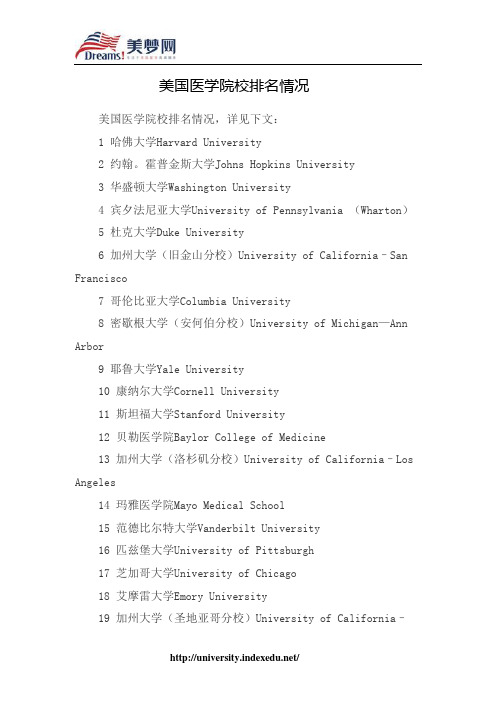 Dreams! 美梦网

美国医学院校排名情况

美国医学院校排名情况，详见下文：

1 哈佛大学Harvard University

2 约翰。霍普金斯大学Johns Hopkins University

3 华盛顿大学Washington University

4 宾夕法尼亚大学University of Pennsylvania （Wharton）

5 杜克大学Duke University

6 加州大学（旧金山分校）University of California–San Francisco

7 哥伦比亚大学Columbia University

8 密歇根大学（安何伯分校）University of Michigan—Ann Arbor

9 耶鲁大学Yale University

10 康纳尔大学Cornell University

11 斯坦福大学Stanford University

12 贝勒医学院Baylor College of Medicine

13 加州大学（洛杉矶分校）University of California–Los Angeles

14 玛雅医学院Mayo Medical School

15 范德比尔特大学Vanderbilt University

16 匹兹堡大学University of Pittsburgh

17 芝加哥大学University of Chicago

18 艾摩雷大学Emory University

19 加州大学（圣地亚哥分校）University of California–

http://university.indexedu.net/